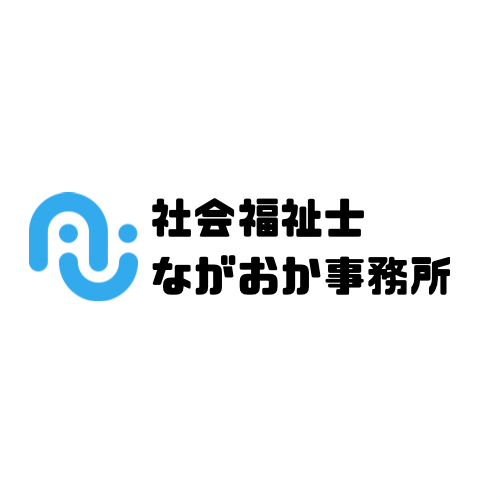 社会福祉士
ながおか事務所